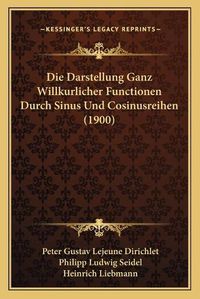 —KESSINGER'S LEGACY REPRINTS—

Die Darstellung Ganz Willkurlicher Functionen Durch Sinus Und Cosinusreihen (1900)

Peter Gustav Lejeune Dirichlet
Philipp Ludwig Seidel
Heinrich Liebmann